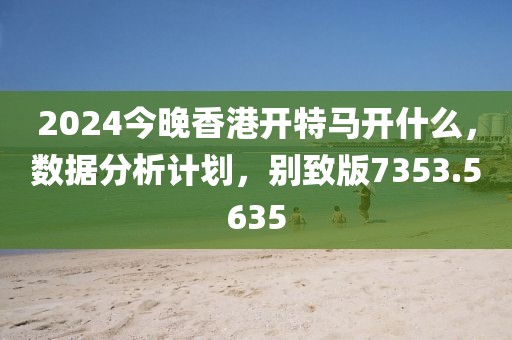 2024今晚香港开特马开什么，数据分析计划，别致版7353.5635